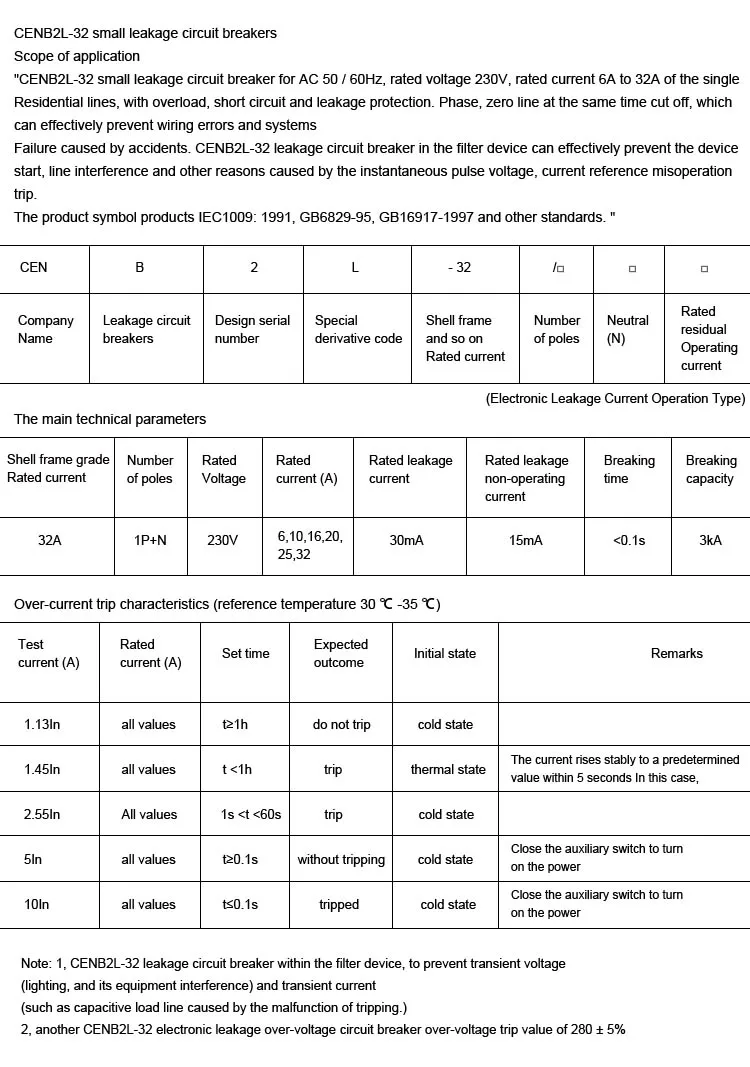 CENB2L-32 small leakage circuit breakers
Scope of application
"CENB2L-32 small leakage circuit breaker for AC 50 / 60Hz, rated voltage 230V, rated current 6A to 32A of the single Residential lines, with overload, short circuit and leakage protection. Phase, zero line at the same time cut off, which can effectively prevent wiring errors and systems
Failure caused by accidents. CENB2L-32 leakage circuit breaker in the filter device can effectively prevent the device start, line interference and other reasons caused by the instantaneous pulse voltage, current reference misoperation trip.
The product symbol products IEC1009: 1991, GB6829-95, GB16917-1997 and other standards. "

| CEN | B | 2 | L | - 32 | /□ | □ | □ |
|---|---|---|---|---|---|---|---|
| Company Name | Leakage circuit breakers | Design serial number | Special derivative code | Shell frame and so on Rated current | Number of poles | Neutral (N) | Rated residual Operating current |

(Electronic Leakage Current Operation Type)

The main technical parameters

| Shell frame grade Rated current | Number of poles | Rated Voltage | Rated current (A) | Rated leakage current | Rated leakage non-operating current | Breaking time | Breaking capacity |
|---|---|---|---|---|---|---|---|
| 32A | 1P+N | 230V | 6,10,16,20, 25,32 | 30mA | 15mA | <0.1s | 3kA |

Over-current trip characteristics (reference temperature 30 ℃ -35 ℃)

| Test current (A) | Rated current (A) | Set time | Expected outcome | Initial state | Remarks |
|---|---|---|---|---|---|
| 1.13In | all values | t≥1h | do not trip | cold state | |
| 1.45In | all values | t <1h | trip | thermal state | The current rises stably to a predetermined value within 5 seconds In this case, |
| 2.55In | All values | 1s <t <60s | trip | cold state | |
| 5In | all values | t≥0.1s | without tripping | cold state | Close the auxiliary switch to turn on the power |
| 10In | all values | t≤0.1s | tripped | cold state | Close the auxiliary switch to turn on the power |

Note: 1, CENB2L-32 leakage circuit breaker within the filter device, to prevent transient voltage (lighting, and its equipment interference) and transient current
(such as capacitive load line caused by the malfunction of tripping.)
2, another CENB2L-32 electronic leakage over-voltage circuit breaker over-voltage trip value of 280 ± 5%